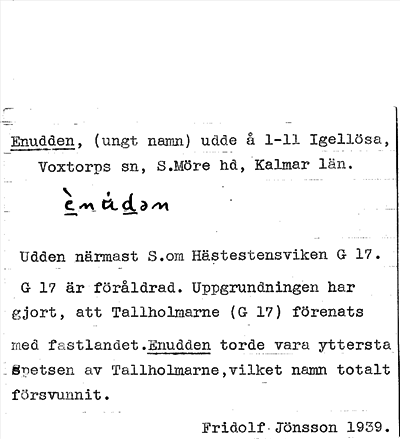 Enudden, (ungt namn) udde å 1-11 Igellösa, Voxtorps sn, S.Möre hd, Kalmar län.

ènúdən

Udden närmast S.om Hästestensviken G 17.

G 17 är föråldrad. Uppgrundningen har gjort, att Tallholmarne (G 17) förenats med fastlandet.Enudden torde vara yttersta spetsen av Tallholmarne,vilket namn totalt försvunnit.

Fridolf Jönsson 1939.